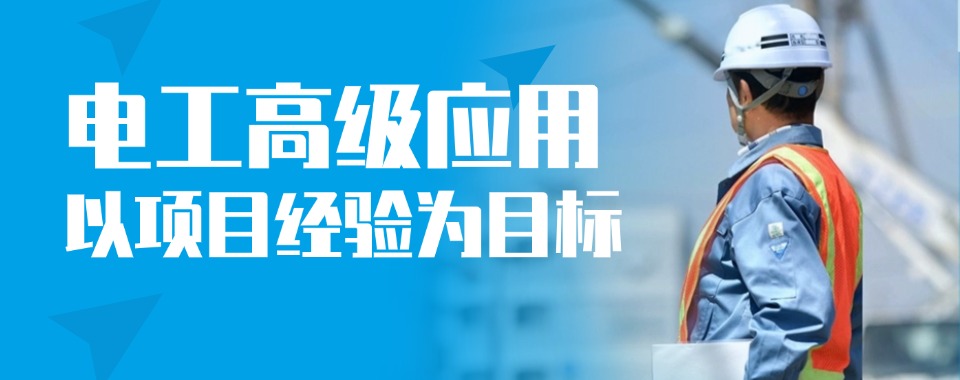 电工高级应用
以项目经验为目标